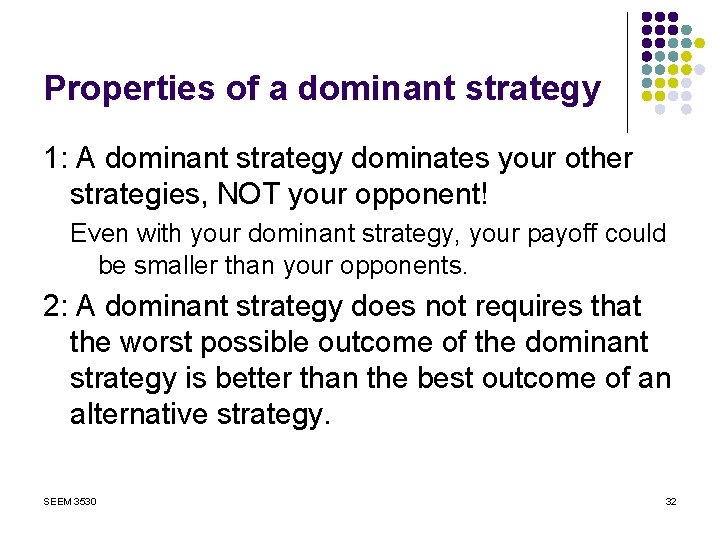 Properties of a dominant strategy

1: A dominant strategy dominates your other strategies, NOT your opponent!

Even with your dominant strategy, your payoff could be smaller than your opponents.

2: A dominant strategy does not requires that the worst possible outcome of the dominant strategy is better than the best outcome of an alternative strategy.

SEEM 3530

32